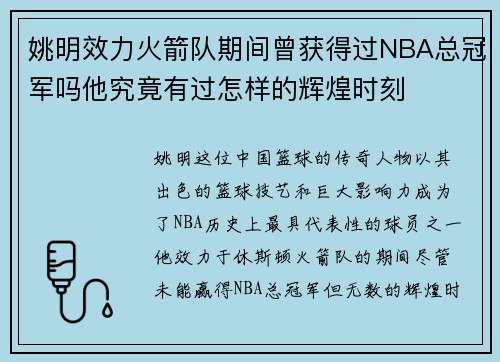 姚明效力火箭队期间曾获得过NBA总冠军吗他究竟有过怎样的辉煌时刻

姚明这位中国篮球的传奇人物以其出色的篮球技艺和巨大影响力成为了NBA历史上最具代表性的球员之一他效力于休斯顿火箭队的期间尽管未能赢得NBA总冠军但无数的辉煌时